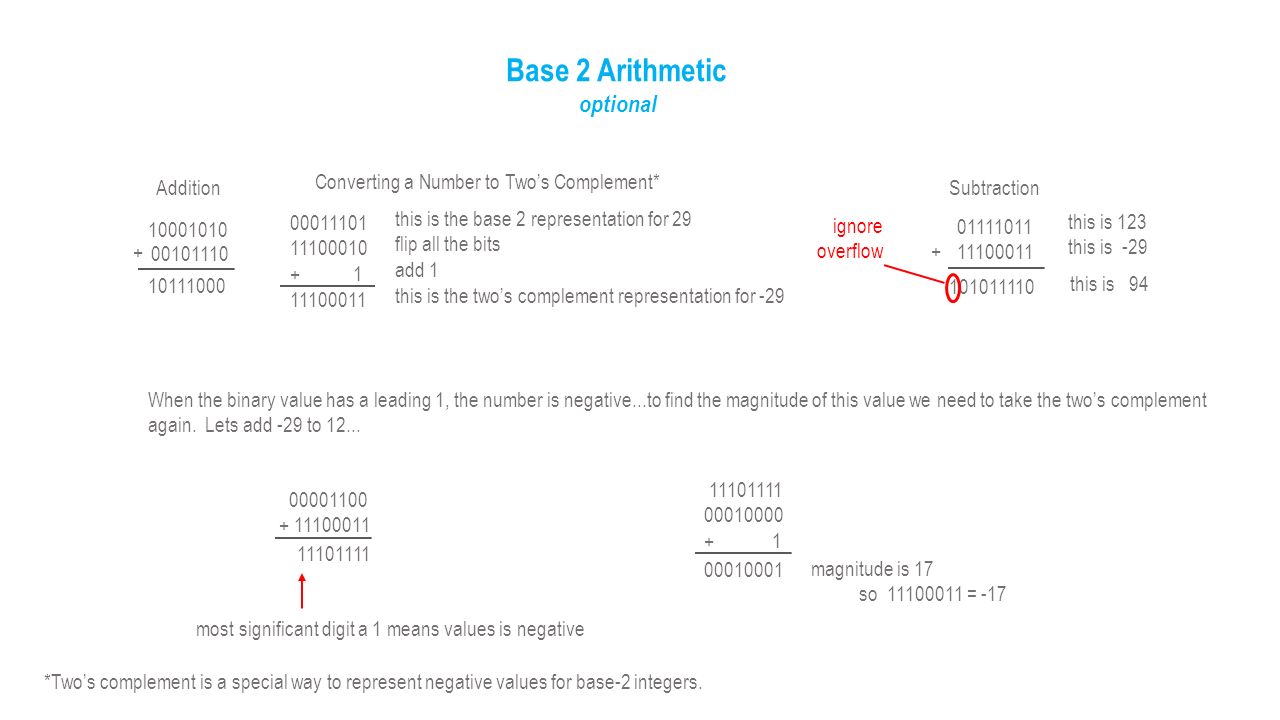 Base 2 Arithmetic
optional

Addition

10001010
+ 00101110
10111000

Converting a Number to Two's Complement*

00011101 this is the base 2 representation for 29
11100010 flip all the bits
+ 1 add 1
11100011 this is the two's complement representation for -29

Subtraction

ignore overflow

01111011 this is 123
+ 11100011 this is -29
101011110 this is 94

When the binary value has a leading 1, the number is negative...to find the magnitude of this value we need to take the two's complement again. Lets add -29 to 12...

00001100
+ 11100011
11101111

most significant digit a 1 means values is negative

11101111
00010000
+ 1
00010001 magnitude is 17
so 11100011 = -17

*Two's complement is a special way to represent negative values for base-2 integers.